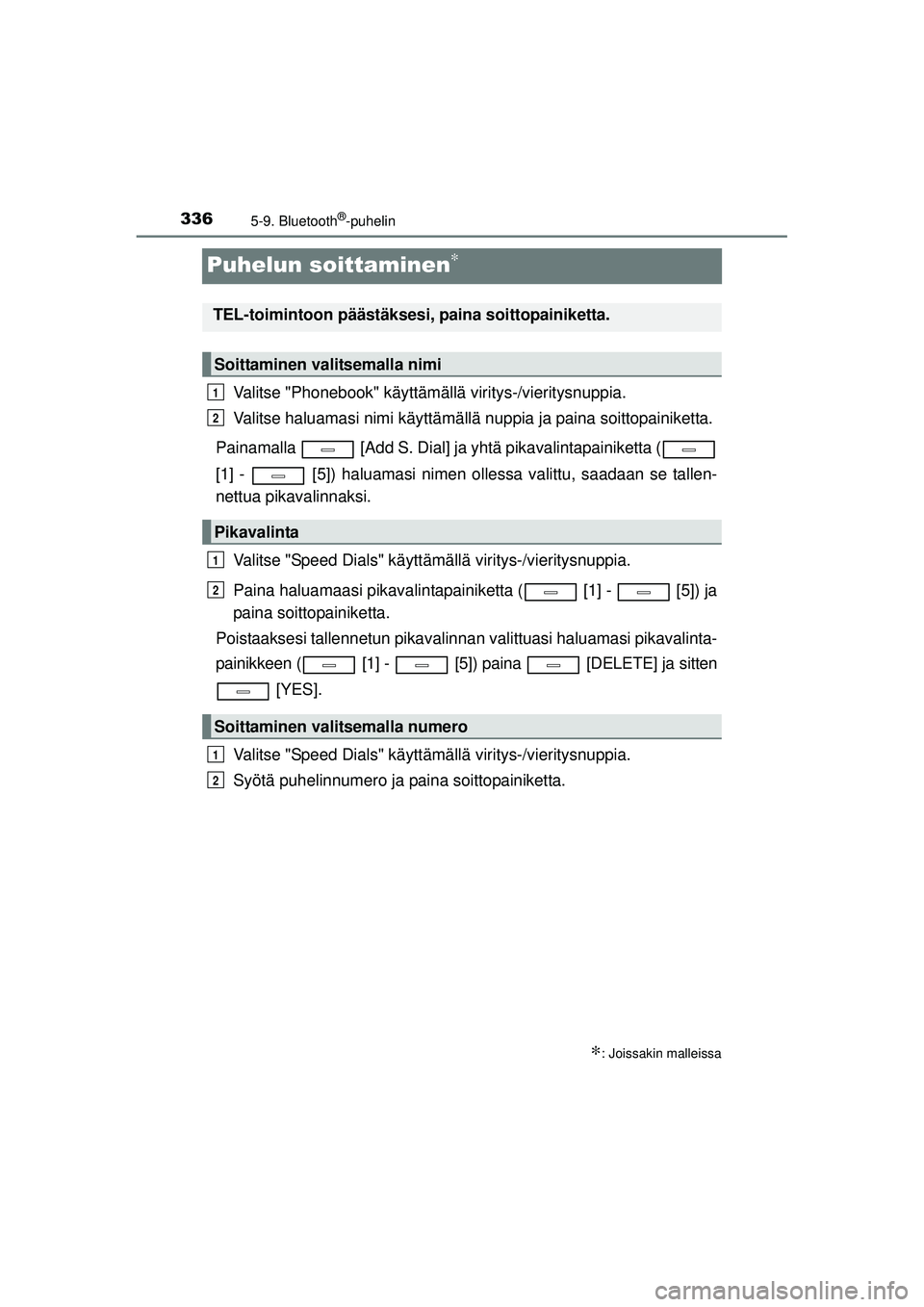 336 5-9. Bluetooth®-puhelin

Puhelun soittaminen*

TEL-toimintoon päästäksesi, paina soittopainiketta.

Soittaminen valitsemalla nimi

1 Valitse "Phonebook" käyttämällä viritys-/vieritysnuppia.

2 Valitse haluamasi nimi käyttämällä nuppia ja paina soittopainiketta.

Painamalla [Add S. Dial] ja yhtä pikavalintapainiketta ( [1] - [5]) haluamasi nimen ollessa valittu, saadaan se tallennettua pikavalinnaksi.

Pikavalinta

1 Valitse "Speed Dials" käyttämällä viritys-/vieritysnuppia.

2 Paina haluamaasi pikavalintapainiketta ( [1] - [5]) ja paina soittopainiketta.

Poistaaksesi tallennetun pikavalinnan valittuasi haluamasi pikavalintapainikkeen ( [1] - [5]) paina [DELETE] ja sitten [YES].

Soittaminen valitsemalla numero

1 Valitse "Speed Dials" käyttämällä viritys-/vieritysnuppia.

2 Syötä puhelinnumero ja paina soittopainiketta.

*: Joissakin malleissa

carmanualsonline.info